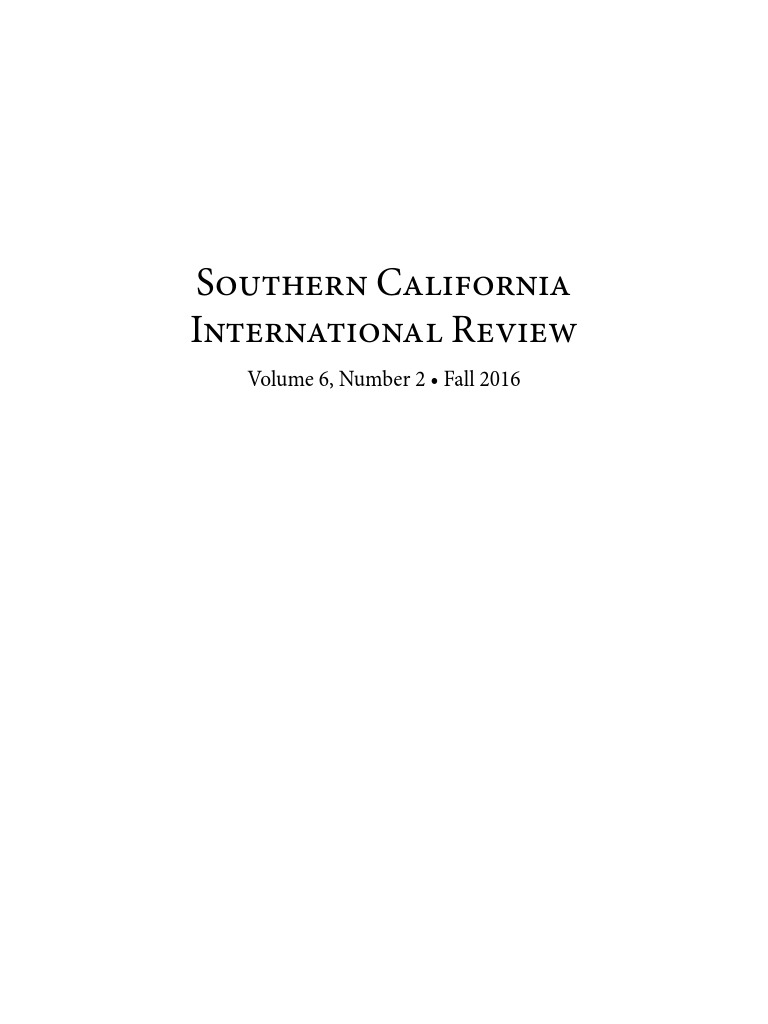 Southern California
International Review

Volume 6, Number 2 • Fall 2016